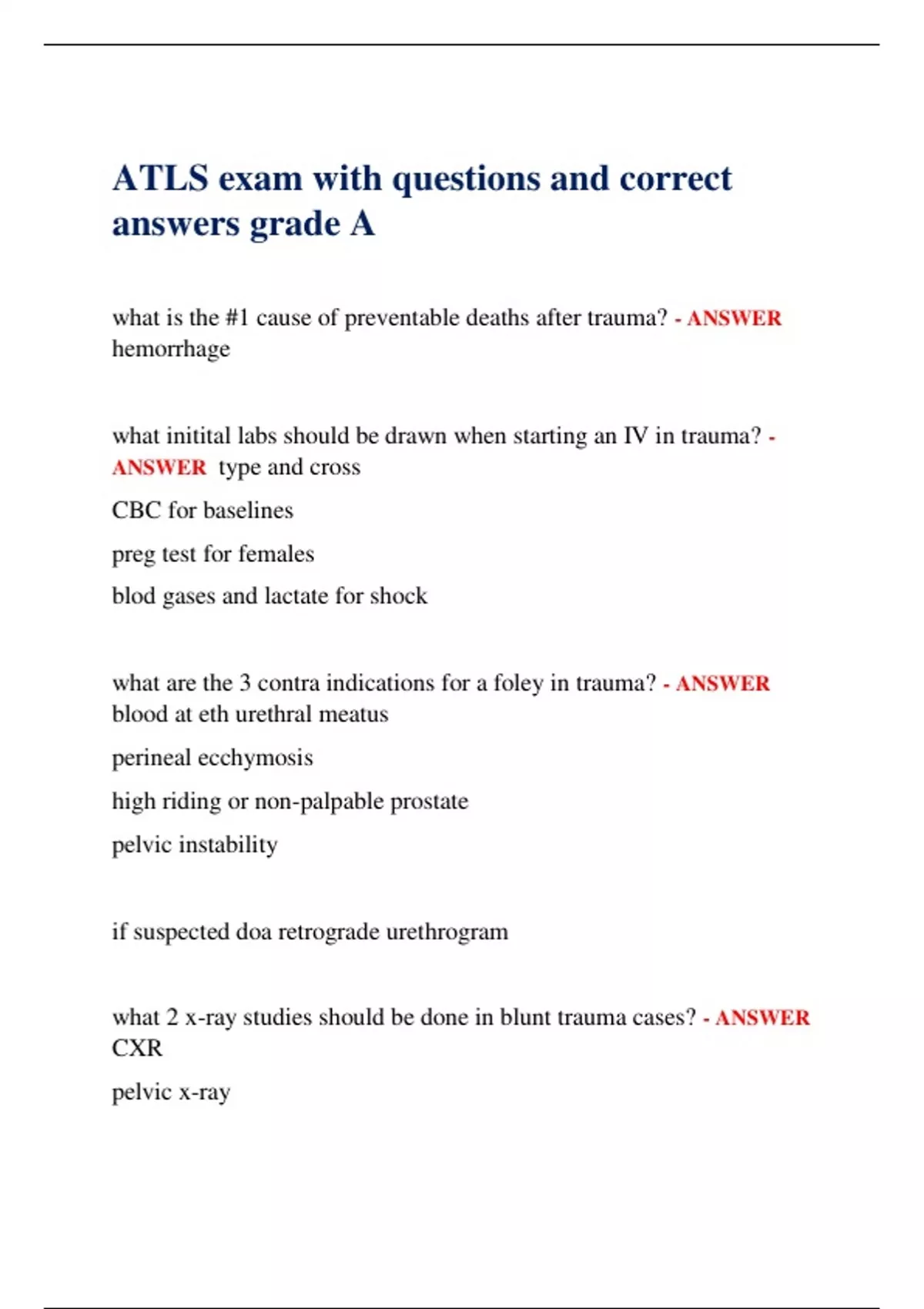 ATLS exam with questions and correct answers grade A

what is the #1 cause of preventable deaths after trauma? - ANSWER hemorrhage

what initital labs should be drawn when starting an IV in trauma? - ANSWER type and cross

CBC for baselines

preg test for females

blod gases and lactate for shock

what are the 3 contra indications for a foley in trauma? - ANSWER blood at eth urethral meatus

perineal ecchymosis

high riding or non-palpable prostate

pelvic instability

if suspected doa retrograde urethrogram

what 2 x-ray studies should be done in blunt trauma cases? - ANSWER CXR

pelvic x-ray